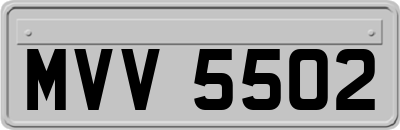 MVV 5502